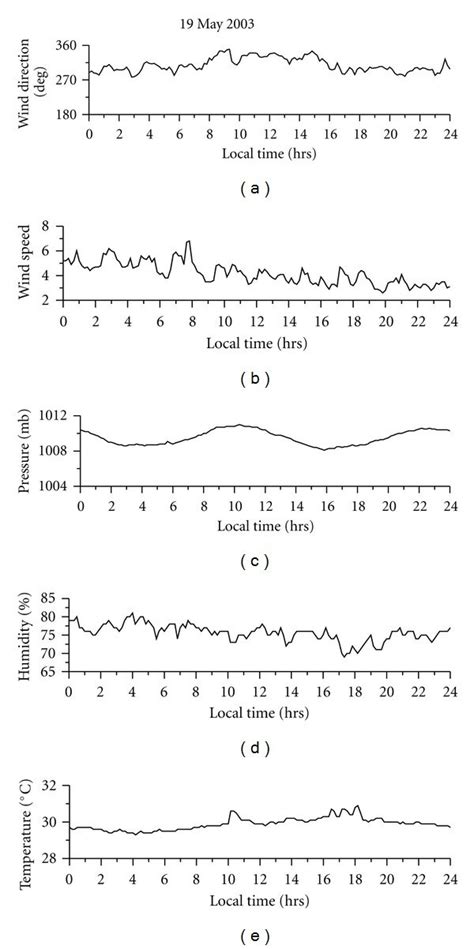 19 May 2003

Wind direction (deg)
360
270
180
0 2 4 6 8 10 12 14 16 18 20 22 24
Local time (hrs)

(a)

Wind speed
8
6
4
2
0 2 4 6 8 10 12 14 16 18 20 22 24
Local time (hrs)

(b)

Pressure (mb)
1012
1008
1004
0 2 4 6 8 10 12 14 16 18 20 22 24
Local time (hrs)

(c)

Humidity (%)
85
80
75
70
65
0 2 4 6 8 10 12 14 16 18 20 22 24
Local time (hrs)

(d)

Temperature (°C)
32
30
28
0 2 4 6 8 10 12 14 16 18 20 22 24
Local time (hrs)

(e)